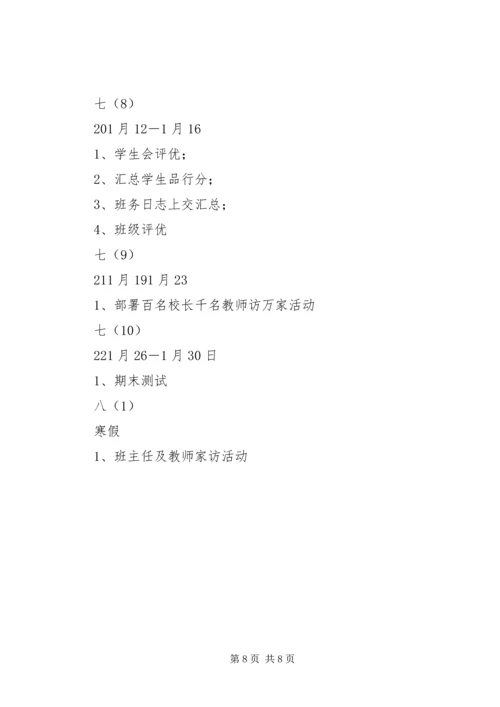 七（8）

201 月 12—1 月 16

1、学生会评优；

2、汇总学生品行分；

3、班务日志上交汇总；

4、班级评优

七（9）

211 月 191 月 23

1、部署百名校长千名教师访万家活动

七（10）

221 月 26—1 月 30 日

1、期末测试

八（1）

寒假

1、班主任及教师家访活动

第 8 页 共 8 页